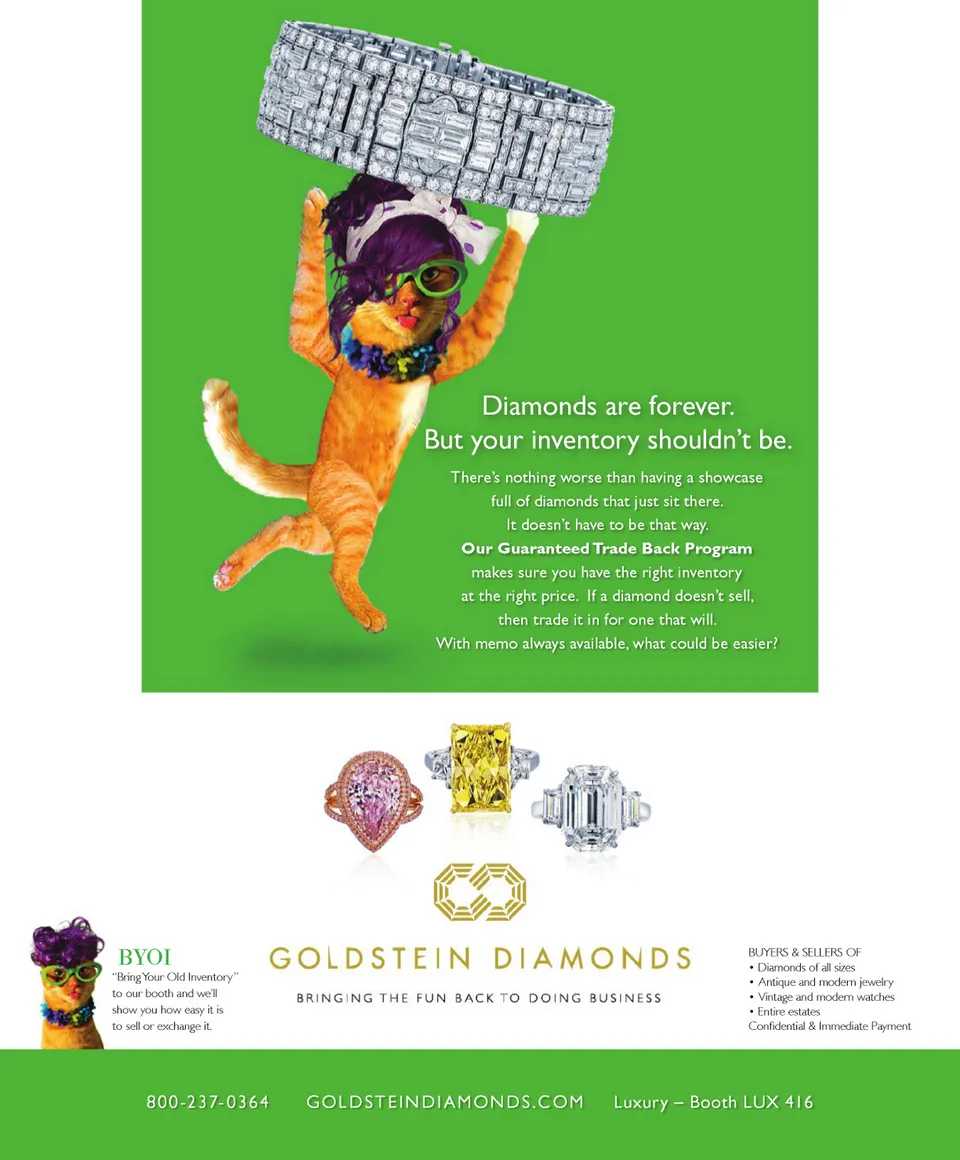 Diamonds are forever.
But your inventory shouldn't be.

There's nothing worse than having a showcase full of diamonds that just sit there. It doesn't have to be that way. Our Guaranteed Trade Back Program makes sure you have the right inventory at the right price. If a diamond doesn't sell, then trade it in for one that will. With memo always available, what could be easier?

BYOI
"Bring Your Old Inventory" to our booth and we'll show you how easy it is to sell or exchange it.

GOLDSTEIN DIAMONDS
BRINGING THE FUN BACK TO DOING BUSINESS

BUYERS & SELLERS OF
• Diamonds of all sizes
• Antique and modern jewelry
• Vintage and modern watches
• Entire estates
Confidential & Immediate Payment

800-237-0364 GOLDSTEINDIAMONDS.COM Luxury – Booth LUX 416